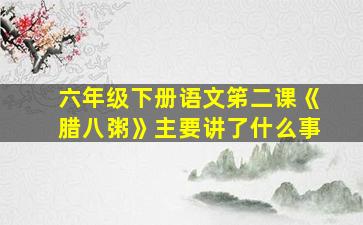 六年级下册语文第二课《腊八粥》主要讲了什么事